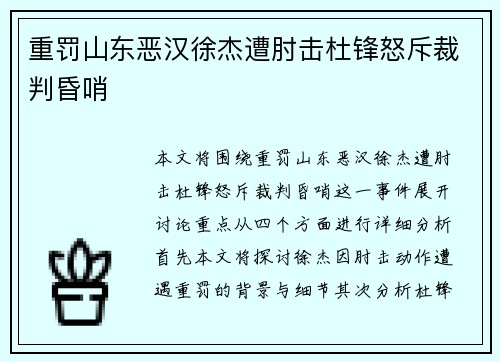 重罚山东恶汉徐杰遭肘击杜锋怒斥裁判昏哨

本文将围绕重罚山东恶汉徐杰遭肘击杜锋怒斥裁判昏哨这一事件展开讨论重点从四个方面进行详细分析首先本文将探讨徐杰因肘击动作遭遇重罚的背景与细节其次分析杜锋